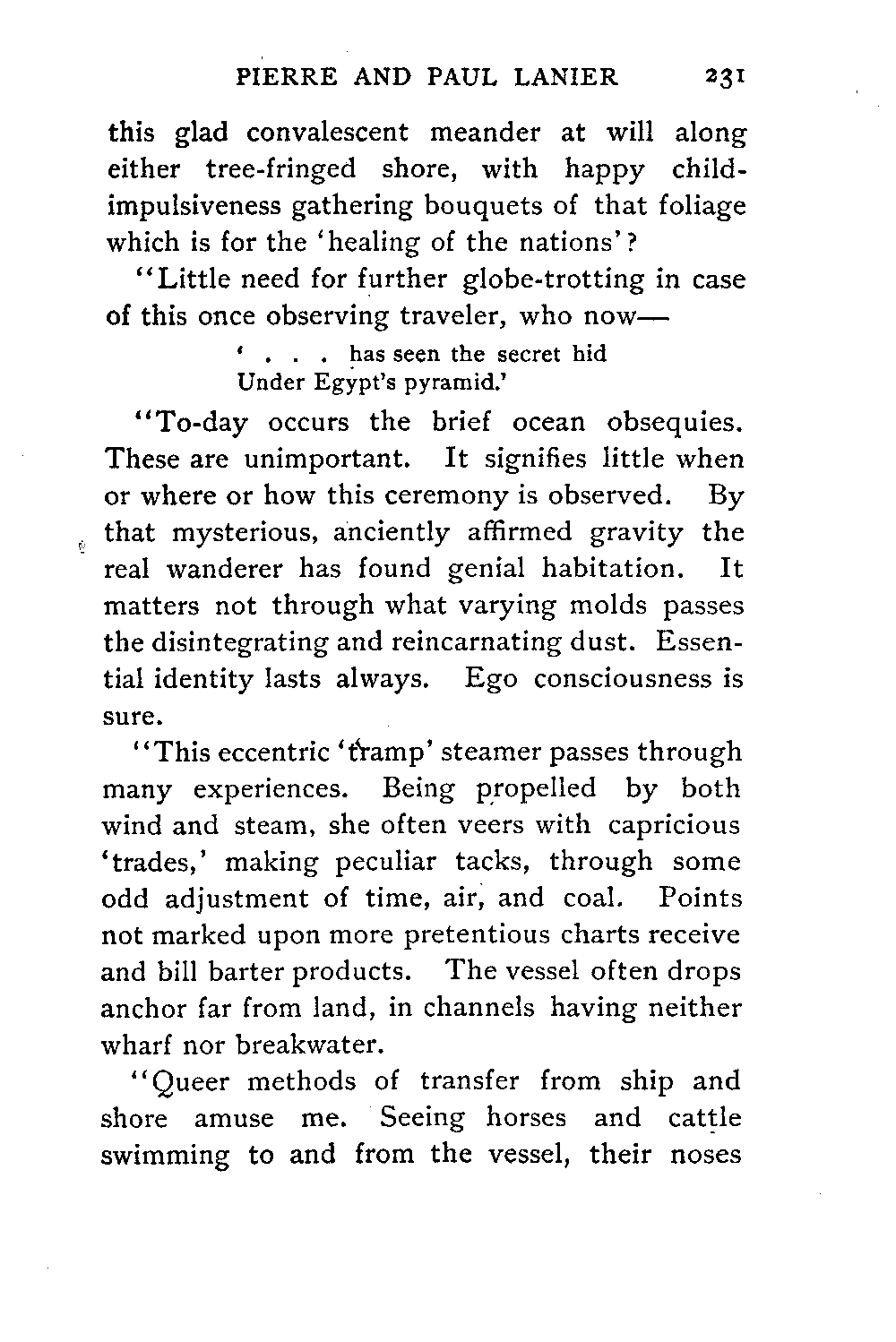 PIERRE AND PAUL LANIER 231

this glad convalescent meander at will along either tree-fringed shore, with happy child-impulsiveness gathering bouquets of that foliage which is for the 'healing of the nations'?

"Little need for further globe-trotting in case of this once observing traveler, who now—

' . . . has seen the secret hid
Under Egypt's pyramid.'

"To-day occurs the brief ocean obsequies. These are unimportant. It signifies little when or where or how this ceremony is observed. By that mysterious, anciently affirmed gravity the real wanderer has found genial habitation. It matters not through what varying molds passes the disintegrating and reincarnating dust. Essential identity lasts always. Ego consciousness is sure.

"This eccentric 'tramp' steamer passes through many experiences. Being propelled by both wind and steam, she often veers with capricious 'trades,' making peculiar tacks, through some odd adjustment of time, air, and coal. Points not marked upon more pretentious charts receive and bill barter products. The vessel often drops anchor far from land, in channels having neither wharf nor breakwater.

"Queer methods of transfer from ship and shore amuse me. Seeing horses and cattle swimming to and from the vessel, their noses